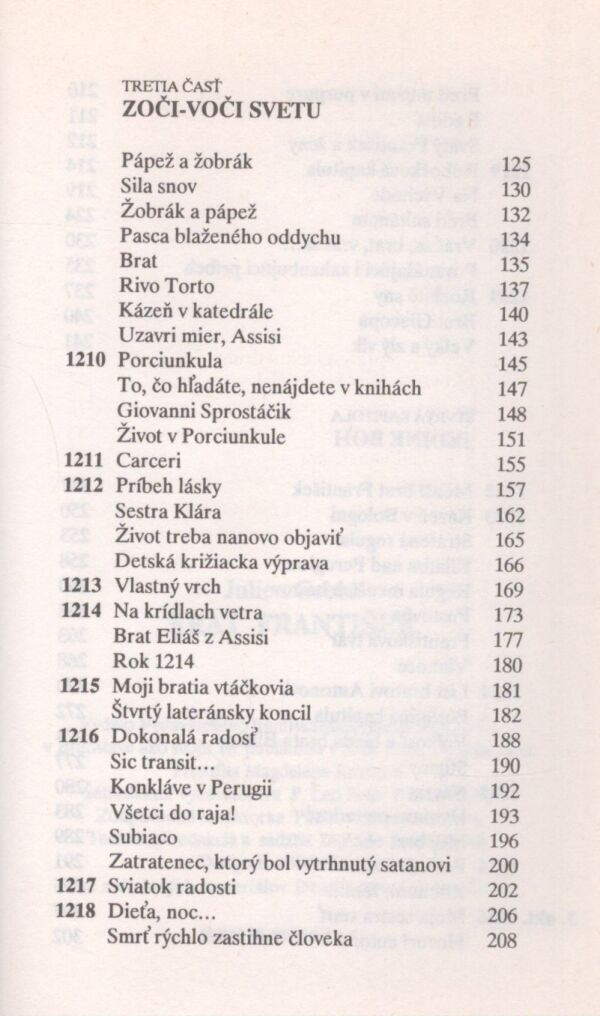 TRETIA ČASŤ
ZOČI-VOČI SVETU

| | | |
|---|---|---|
| | Pápež a žobrák | 125 |
| | Sila snov | 130 |
| | Žobrák a pápež | 132 |
| | Pasca blaženého oddychu | 134 |
| | Brat | 135 |
| | Rivo Torto | 137 |
| | Kázeň v katedrále | 140 |
| | Uzavri mier, Assisi | 143 |
| 1210 | Porciunkula | 145 |
| | To, čo hľadáte, nenájdete v knihách | 147 |
| | Giovanni Sprostáčik | 148 |
| | Život v Porciunkule | 151 |
| 1211 | Carceri | 155 |
| 1212 | Príbeh lásky | 157 |
| | Sestra Klára | 162 |
| | Život treba nanovo objaviť | 165 |
| | Detská križiacka výprava | 166 |
| 1213 | Vlastný vrch | 169 |
| 1214 | Na krídlach vetra | 173 |
| | Brat Eliáš z Assisi | 177 |
| | Rok 1214 | 180 |
| 1215 | Moji bratia vtáčkovia | 181 |
| | Štvrtý lateránsky koncil | 182 |
| 1216 | Dokonalá radosť | 188 |
| | Sic transit... | 190 |
| | Konkláve v Perugii | 192 |
| | Všetci do raja! | 193 |
| | Subiaco | 196 |
| | Zatratenec, ktorý bol vytrhnutý satanovi | 200 |
| 1217 | Sviatok radosti | 202 |
| 1218 | Dieťa, noc... | 206 |
| | Smrť rýchlo zastihne človeka | 208 |